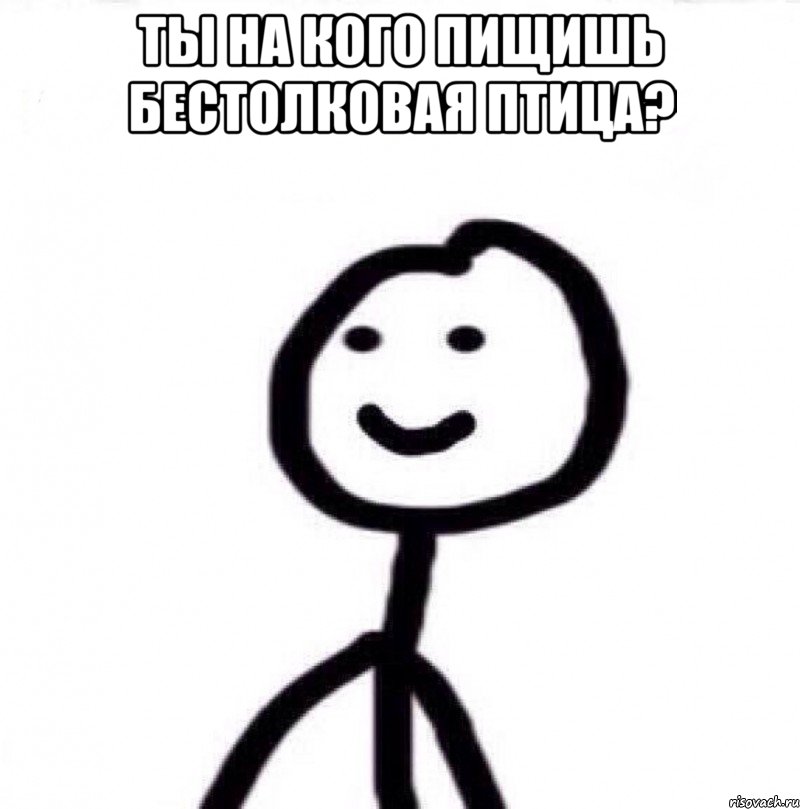 ТЫ НА КОГО ПИЩИШЬ БЕСТОЛКОВАЯ ПТИЦА?

risovach.ru